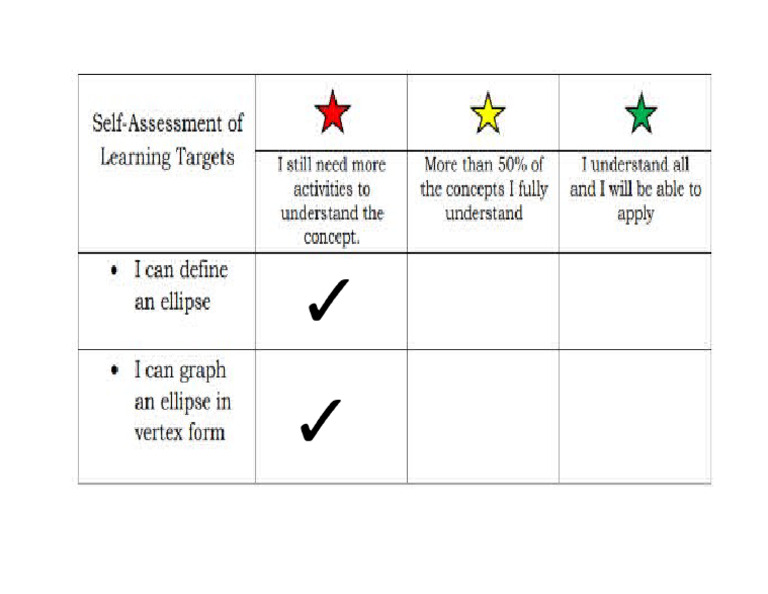 | Self-Assessment of Learning Targets | I still need more activities to understand the concept. | More than 50% of the concepts I fully understand | I understand all and I will be able to apply |
|---|---|---|---|
| • I can define an ellipse | ✓ | | |
| • I can graph an ellipse in vertex form | ✓ | | |